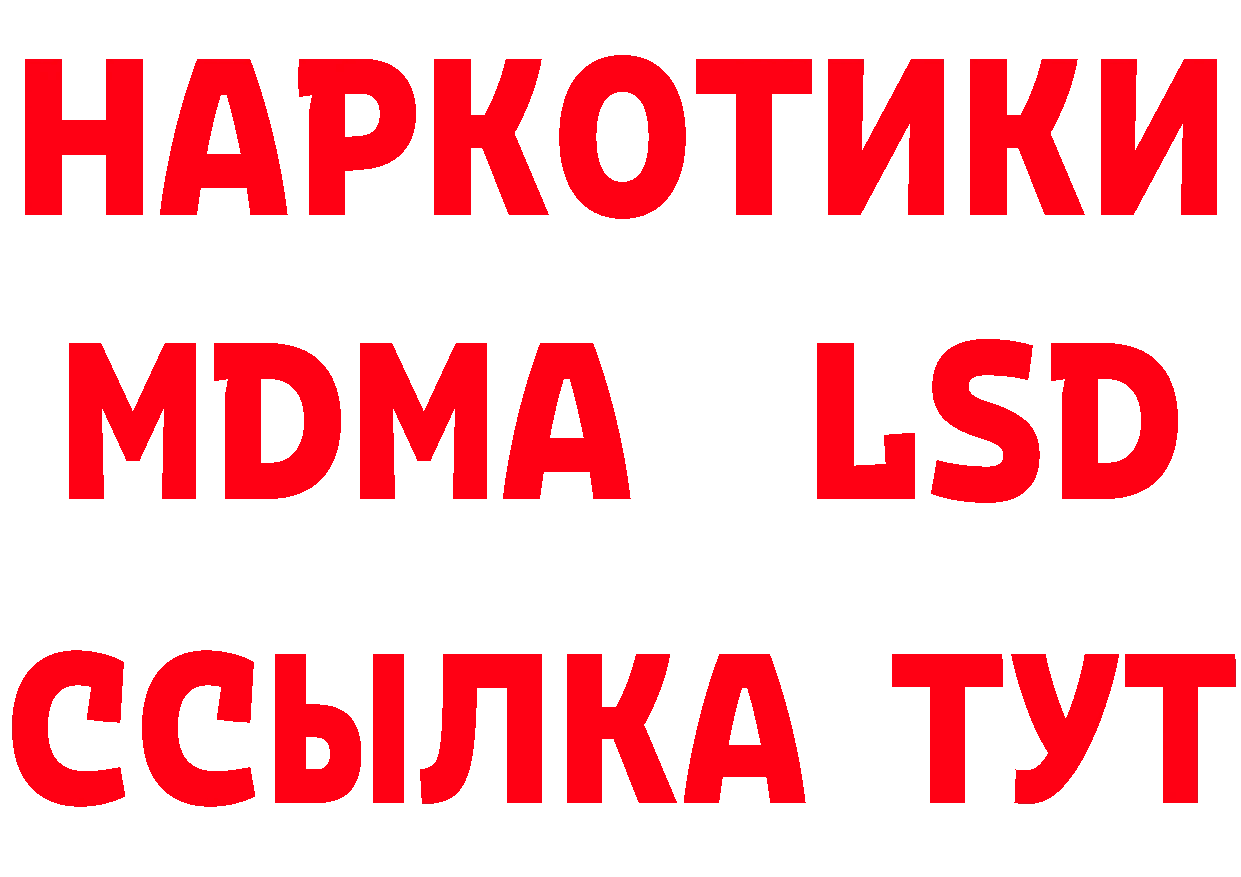 НАРКОТИКИ
MDMA LSD
ССЫЛКА ТУТ